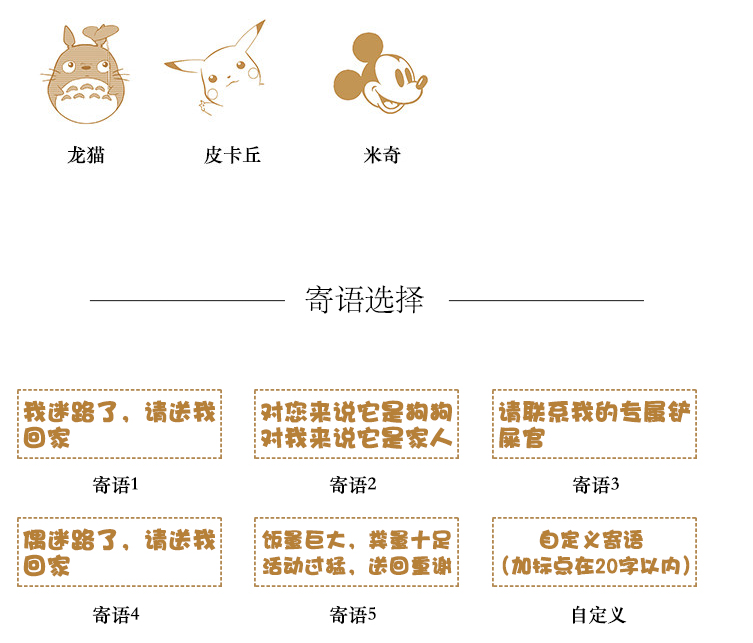 龙猫

皮卡丘

米奇

寄语选择

我迷路了，请送我回家

寄语1

对您来说它是狗狗
对我来说它是家人

寄语2

请联系我的专属铲屎官

寄语3

偶迷路了，请送我回家

寄语4

饭量巨大，粪量十足
活动过猛，送回重谢

寄语5

自定义寄语
（加标点在20字以内）

自定义